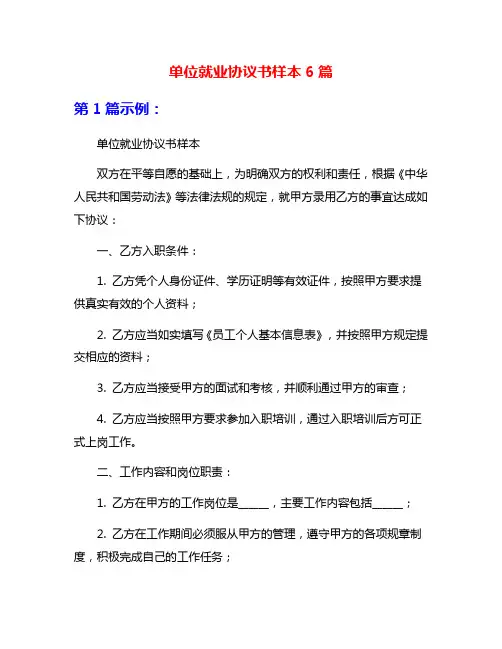 单位就业协议书样本 6 篇

第 1 篇示例：

单位就业协议书样本

双方在平等自愿的基础上，为明确双方的权利和责任，根据《中华人民共和国劳动法》等法律法规的规定，就甲方录用乙方的事宜达成如下协议：

一、乙方入职条件：

1. 乙方凭个人身份证件、学历证明等有效证件，按照甲方要求提供真实有效的个人资料；

2. 乙方应当如实填写《员工个人基本信息表》，并按照甲方规定提交相应的资料；

3. 乙方应当接受甲方的面试和考核，并顺利通过甲方的审查；

4. 乙方应当按照甲方要求参加入职培训，通过入职培训后方可正式上岗工作。

二、工作内容和岗位职责：

1. 乙方在甲方的工作岗位是______，主要工作内容包括______；

2. 乙方在工作期间必须服从甲方的管理，遵守甲方的各项规章制度，积极完成自己的工作任务；